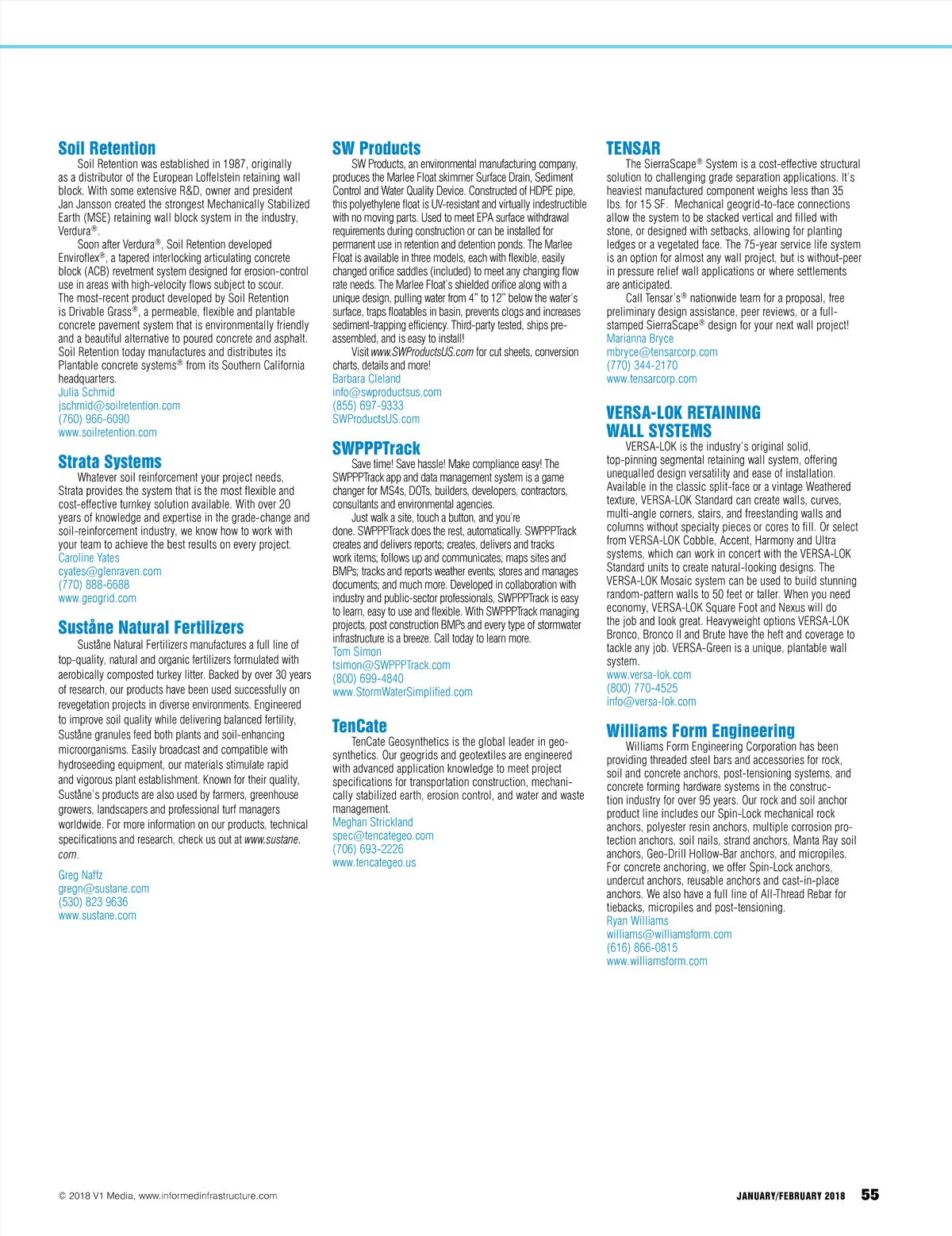 Soil Retention

Soil Retention was established in 1987, originally as a distributor of the European Loffelstein retaining wall block. With some extensive R&D, owner and president Jan Jansson created the strongest Mechanically Stabilized Earth (MSE) retaining wall block system in the industry, Verdura®.

Soon after Verdura®, Soil Retention developed Enviroflex®, a tapered interlocking articulating concrete block (ACB) revetment system designed for erosion-control use in areas with high-velocity flows subject to scour. The most-recent product developed by Soil Retention is Drivable Grass®, a permeable, flexible and plantable concrete pavement system that is environmentally friendly and a beautiful alternative to poured concrete and asphalt. Soil Retention today manufactures and distributes its Plantable concrete systems® from its Southern California headquarters.
Julia Schmid
jschmid@soilretention.com
(760) 966-6090
www.soilretention.com

Strata Systems

Whatever soil reinforcement your project needs, Strata provides the system that is the most flexible and cost-effective turnkey solution available. With over 20 years of knowledge and expertise in the grade-change and soil-reinforcement industry, we know how to work with your team to achieve the best results on every project.
Caroline Yates
cyates@glenraven.com
(770) 888-6688
www.geogrid.com

Suståne Natural Fertilizers

Suståne Natural Fertilizers manufactures a full line of top-quality, natural and organic fertilizers formulated with aerobically composted turkey litter. Backed by over 30 years of research, our products have been used successfully on revegetation projects in diverse environments. Engineered to improve soil quality while delivering balanced fertility, Suståne granules feed both plants and soil-enhancing microorganisms. Easily broadcast and compatible with hydroseeding equipment, our materials stimulate rapid and vigorous plant establishment. Known for their quality, Suståne's products are also used by farmers, greenhouse growers, landscapers and professional turf managers worldwide. For more information on our products, technical specifications and research, check us out at www.sustane.com.

Greg Naffz
gregn@sustane.com
(530) 823 9636
www.sustane.com

SW Products

SW Products, an environmental manufacturing company, produces the Marlee Float skimmer Surface Drain, Sediment Control and Water Quality Device. Constructed of HDPE pipe, this polyethylene float is UV-resistant and virtually indestructible with no moving parts. Used to meet EPA surface withdrawal requirements during construction or can be installed for permanent use in retention and detention ponds. The Marlee Float is available in three models, each with flexible, easily changed orifice saddles (included) to meet any changing flow rate needs. The Marlee Float's shielded orifice along with a unique design, pulling water from 4" to 12" below the water's surface, traps floatables in basin, prevents clogs and increases sediment-trapping efficiency. Third-party tested, ships pre-assembled, and is easy to install!

Visit www.SWProductsUS.com for cut sheets, conversion charts, details and more!
Barbara Cleland
info@swproductsus.com
(855) 697-9333
SWProductsUS.com

SWPPPTrack

Save time! Save hassle! Make compliance easy! The SWPPPTrack app and data management system is a game changer for MS4s, DOTs, builders, developers, contractors, consultants and environmental agencies.

Just walk a site, touch a button, and you're done. SWPPPTrack does the rest, automatically. SWPPPTrack creates and delivers reports; creates, delivers and tracks work items; follows up and communicates; maps sites and BMPs; tracks and reports weather events; stores and manages documents; and much more. Developed in collaboration with industry and public-sector professionals, SWPPPTrack is easy to learn, easy to use and flexible. With SWPPPTrack managing projects, post construction BMPs and every type of stormwater infrastructure is a breeze. Call today to learn more.
Tom Simon
tsimon@SWPPPTrack.com
(800) 699-4840
www.StormWaterSimplified.com

TenCate

TenCate Geosynthetics is the global leader in geosynthetics. Our geogrids and geotextiles are engineered with advanced application knowledge to meet project specifications for transportation construction, mechanically stabilized earth, erosion control, and water and waste management.
Meghan Strickland
spec@tencategeo.com
(706) 693-2226
www.tencategeo.us

TENSAR

The SierraScape® System is a cost-effective structural solution to challenging grade separation applications. It's heaviest manufactured component weighs less than 35 lbs. for 15 SF. Mechanical geogrid-to-face connections allow the system to be stacked vertical and filled with stone, or designed with setbacks, allowing for planting ledges or a vegetated face. The 75-year service life system is an option for almost any wall project, but is without-peer in pressure relief wall applications or where settlements are anticipated.

Call Tensar's® nationwide team for a proposal, free preliminary design assistance, peer reviews, or a full-stamped SierraScape® design for your next wall project!
Marianna Bryce
mbryce@tensarcorp.com
(770) 344-2170
www.tensarcorp.com

VERSA-LOK RETAINING WALL SYSTEMS

VERSA-LOK is the industry's original solid, top-pinning segmental retaining wall system, offering unequalled design versatility and ease of installation. Available in the classic split-face or a vintage Weathered texture, VERSA-LOK Standard can create walls, curves, multi-angle corners, stairs, and freestanding walls and columns without specialty pieces or cores to fill. Or select from VERSA-LOK Cobble, Accent, Harmony and Ultra systems, which can work in concert with the VERSA-LOK Standard units to create natural-looking designs. The VERSA-LOK Mosaic system can be used to build stunning random-pattern walls to 50 feet or taller. When you need economy, VERSA-LOK Square Foot and Nexus will do the job and look great. Heavyweight options VERSA-LOK Bronco, Bronco II and Brute have the heft and coverage to tackle any job. VERSA-Green is a unique, plantable wall system.
www.versa-lok.com
(800) 770-4525
info@versa-lok.com

Williams Form Engineering

Williams Form Engineering Corporation has been providing threaded steel bars and accessories for rock, soil and concrete anchors, post-tensioning systems, and concrete forming hardware systems in the construction industry for over 95 years. Our rock and soil anchor product line includes our Spin-Lock mechanical rock anchors, polyester resin anchors, multiple corrosion protection anchors, soil nails, strand anchors, Manta Ray soil anchors, Geo-Drill Hollow-Bar anchors, and micropiles. For concrete anchoring, we offer Spin-Lock anchors, undercut anchors, reusable anchors and cast-in-place anchors. We also have a full line of All-Thread Rebar for tiebacks, micropiles and post-tensioning.
Ryan Williams
williams@williamsform.com
(616) 866-0815
www.williamsform.com

© 2018 V1 Media, www.informedinfrastructure.com

JANUARY/FEBRUARY 2018 55